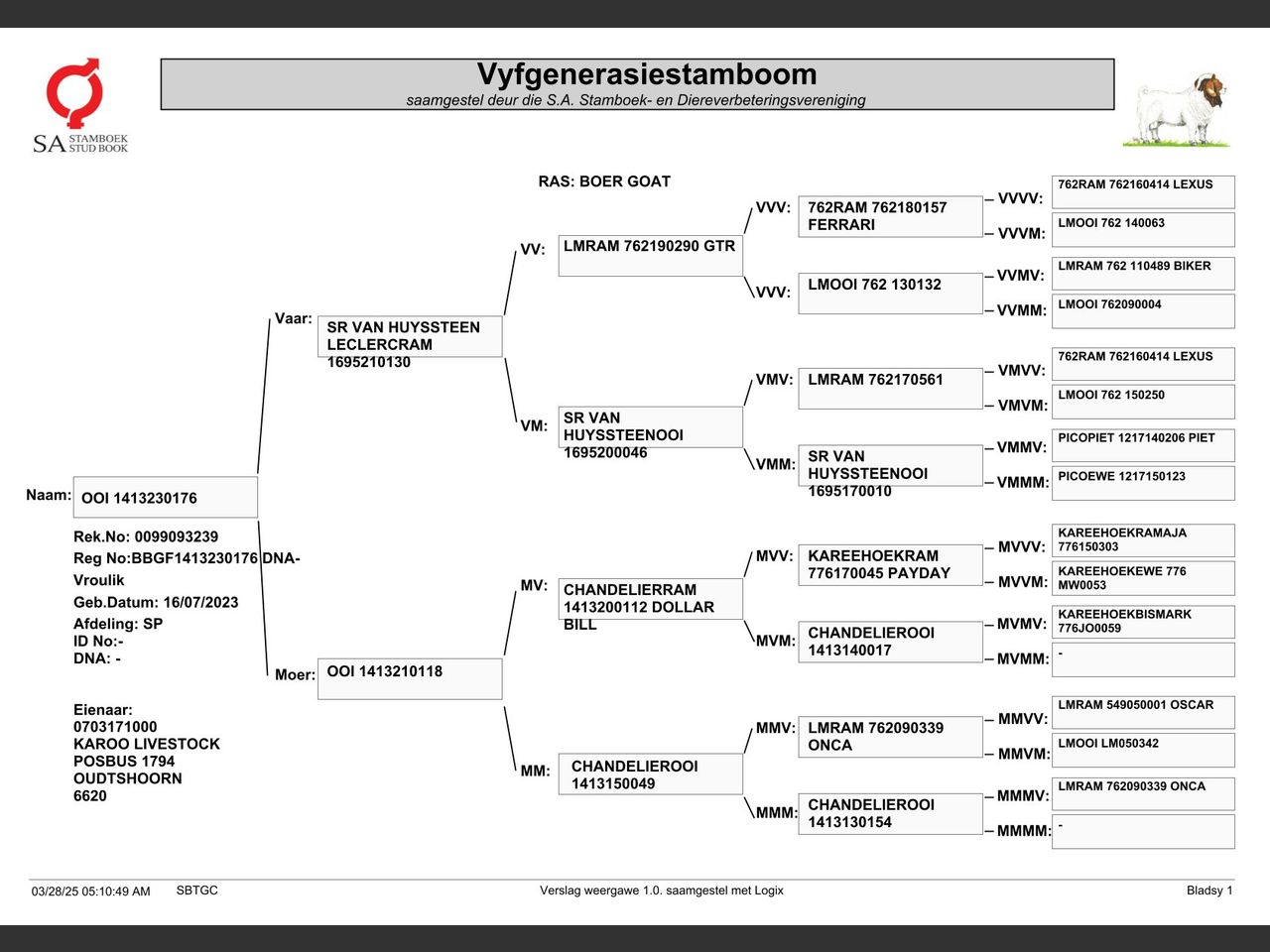 SA STAMBOEK STUD BOOK

Vyfgenerasiestamboom
saamgestel deur die S.A. Stamboek- en Diereverbeteringsvereniging

RAS: BOER GOAT

Naam: OOI 1413230176

Rek.No: 0099093239
Reg No:BBGF1413230176 DNA-
Vroulik
Geb.Datum: 16/07/2023
Afdeling: SP
ID No:-
DNA: -

Eienaar:
0703171000
KAROO LIVESTOCK
POSBUS 1794
OUDTSHOORN
6620

Vaar: SR VAN HUYSSTEEN LECLERCRAM 1695210130

Moer: OOI 1413210118

VV: LMRAM 762190290 GTR

VM: SR VAN HUYSSTEENOOI 1695200046

MV: CHANDELIERRAM 1413200112 DOLLAR BILL

MM: CHANDELIEROOI 1413150049

VVV: 762RAM 762180157 FERRARI

VVV: LMOOI 762 130132

VMV: LMRAM 762170561

VMM: SR VAN HUYSSTEENOOI 1695170010

MVV: KAREEHOEKRAM 776170045 PAYDAY

MVM: CHANDELIEROOI 1413140017

MMV: LMRAM 762090339 ONCA

MMM: CHANDELIEROOI 1413130154

VVVV: 762RAM 762160414 LEXUS
VVVM: LMOOI 762 140063
VVMV: LMRAM 762 110489 BIKER
VVMM: LMOOI 762090004
VMVV: 762RAM 762160414 LEXUS
VMVM: LMOOI 762 150250
VMMV: PICOPIET 1217140206 PIET
VMMM: PICOEWE 1217150123
MVVV: KAREEHOEKRAMAJA 776150303
MVVM: KAREEHOEKEWE 776 MW0053
MVMV: KAREEHOEKBISMARK 776JO0059
MVMM: -
MMVV: LMRAM 549050001 OSCAR
MMVM: LMOOI LM050342
MMMV: LMRAM 762090339 ONCA
MMMM: -

03/28/25 05:10:49 AM SBTGC Verslag weergawe 1.0. saamgestel met Logix Bladsy 1